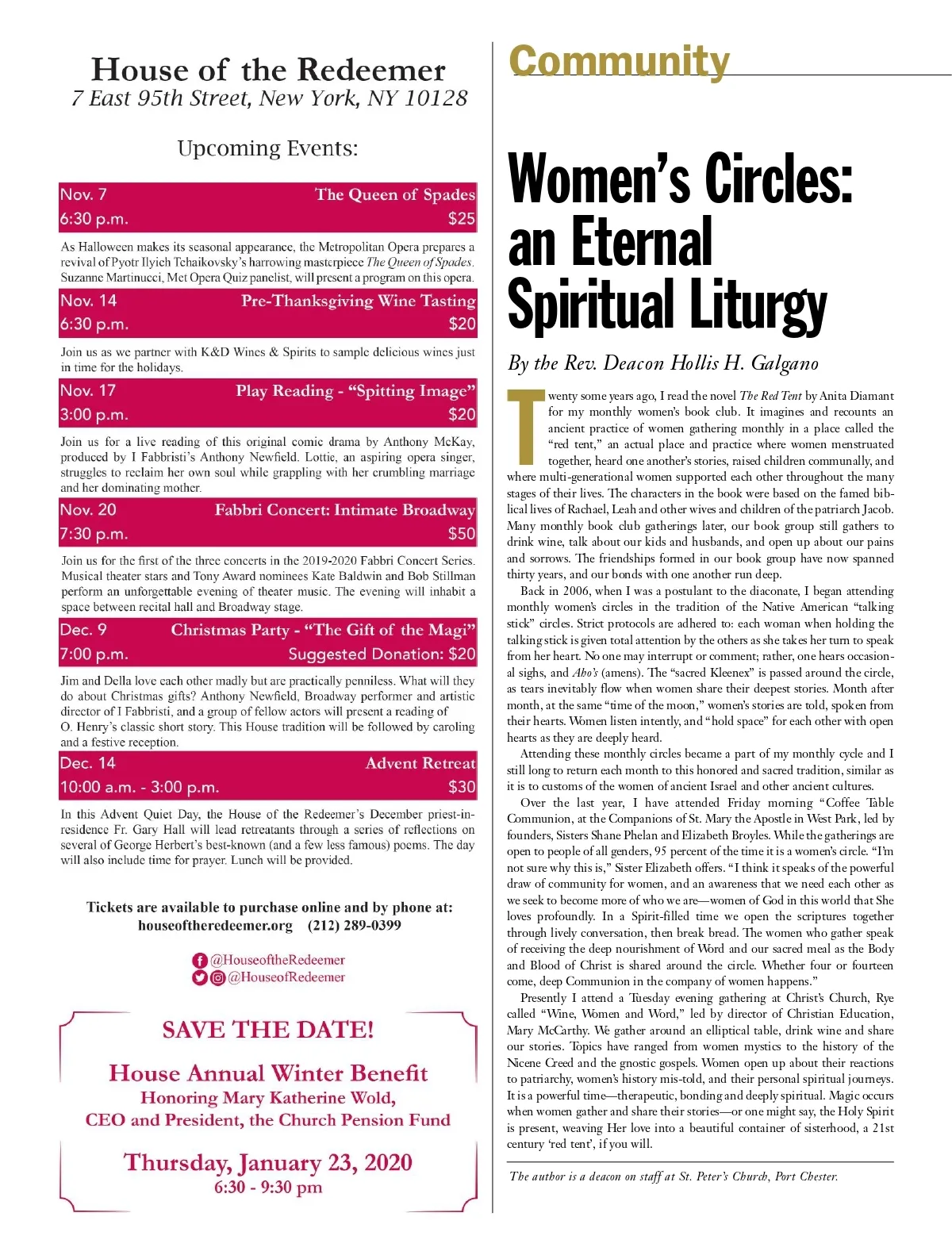 House of the Redeemer
7 East 95th Street, New York, NY 10128

Upcoming Events:

Nov. 7 The Queen of Spades
6:30 p.m. $25

As Halloween makes its seasonal appearance, the Metropolitan Opera prepares a revival of Pyotr Ilyich Tchaikovsky's harrowing masterpiece The Queen of Spades. Suzanne Martinucci, Met Opera Quiz panelist, will present a program on this opera.

Nov. 14 Pre-Thanksgiving Wine Tasting
6:30 p.m. $20

Join us as we partner with K&D Wines & Spirits to sample delicious wines just in time for the holidays.

Nov. 17 Play Reading - "Spitting Image"
3:00 p.m. $20

Join us for a live reading of this original comic drama by Anthony McKay, produced by I Fabbristi's Anthony Newfield. Lottie, an aspiring opera singer, struggles to reclaim her own soul while grappling with her crumbling marriage and her dominating mother.

Nov. 20 Fabbri Concert: Intimate Broadway
7:30 p.m. $50

Join us for the first of the three concerts in the 2019-2020 Fabbri Concert Series. Musical theater stars and Tony Award nominees Kate Baldwin and Bob Stillman perform an unforgettable evening of theater music. The evening will inhabit a space between recital hall and Broadway stage.

Dec. 9 Christmas Party - "The Gift of the Magi"
7:00 p.m. Suggested Donation: $20

Jim and Della love each other madly but are practically penniless. What will they do about Christmas gifts? Anthony Newfield, Broadway performer and artistic director of I Fabbristi, and a group of fellow actors will present a reading of O. Henry's classic short story. This House tradition will be followed by caroling and a festive reception.

Dec. 14 Advent Retreat
10:00 a.m. - 3:00 p.m. $30

In this Advent Quiet Day, the House of the Redeemer's December priest-in-residence Fr. Gary Hall will lead retreatants through a series of reflections on several of George Herbert's best-known (and a few less famous) poems. The day will also include time for prayer. Lunch will be provided.

Tickets are available to purchase online and by phone at:
houseoftheredeemer.org (212) 289-0399

@HouseoftheRedeemer
@HouseofRedeemer

SAVE THE DATE!
House Annual Winter Benefit
Honoring Mary Katherine Wold,
CEO and President, the Church Pension Fund
Thursday, January 23, 2020
6:30 - 9:30 pm

Community

Women's Circles: an Eternal Spiritual Liturgy

By the Rev. Deacon Hollis H. Galgano

Twenty some years ago, I read the novel The Red Tent by Anita Diamant for my monthly women's book club. It imagines and recounts an ancient practice of women gathering monthly in a place called the "red tent," an actual place and practice where women menstruated together, heard one another's stories, raised children communally, and where multi-generational women supported each other throughout the many stages of their lives. The characters in the book were based on the famed biblical lives of Rachael, Leah and other wives and children of the patriarch Jacob. Many monthly book club gatherings later, our book group still gathers to drink wine, talk about our kids and husbands, and open up about our pains and sorrows. The friendships formed in our book group have now spanned thirty years, and our bonds with one another run deep.

Back in 2006, when I was a postulant to the diaconate, I began attending monthly women's circles in the tradition of the Native American "talking stick" circles. Strict protocols are adhered to: each woman when holding the talking stick is given total attention by the others as she takes her turn to speak from her heart. No one may interrupt or comment; rather, one hears occasional sighs, and Aho's (amens). The "sacred Kleenex" is passed around the circle, as tears inevitably flow when women share their deepest stories. Month after month, at the same "time of the moon," women's stories are told, spoken from their hearts. Women listen intently, and "hold space" for each other with open hearts as they are deeply heard.

Attending these monthly circles became a part of my monthly cycle and I still long to return each month to this honored and sacred tradition, similar as it is to customs of the women of ancient Israel and other ancient cultures.

Over the last year, I have attended Friday morning "Coffee Table Communion, at the Companions of St. Mary the Apostle in West Park, led by founders, Sisters Shane Phelan and Elizabeth Broyles. While the gatherings are open to people of all genders, 95 percent of the time it is a women's circle. "I'm not sure why this is," Sister Elizabeth offers. "I think it speaks of the powerful draw of community for women, and an awareness that we need each other as we seek to become more of who we are—women of God in this world that She loves profoundly. In a Spirit-filled time we open the scriptures together through lively conversation, then break bread. The women who gather speak of receiving the deep nourishment of Word and our sacred meal as the Body and Blood of Christ is shared around the circle. Whether four or fourteen come, deep Communion in the company of women happens."

Presently I attend a Tuesday evening gathering at Christ's Church, Rye called "Wine, Women and Word," led by director of Christian Education, Mary McCarthy. We gather around an elliptical table, drink wine and share our stories. Topics have ranged from women mystics to the history of the Nicene Creed and the gnostic gospels. Women open up about their reactions to patriarchy, women's history mis-told, and their personal spiritual journeys. It is a powerful time—therapeutic, bonding and deeply spiritual. Magic occurs when women gather and share their stories—or one might say, the Holy Spirit is present, weaving Her love into a beautiful container of sisterhood, a 21st century 'red tent', if you will.

The author is a deacon on staff at St. Peter's Church, Port Chester.